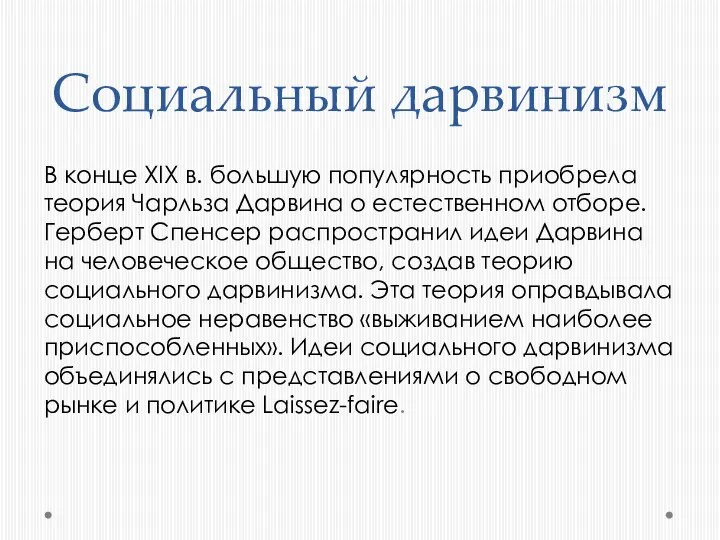 Социальный дарвинизм

В конце XIX в. большую популярность приобрела теория Чарльза Дарвина о естественном отборе. Герберт Спенсер распространил идеи Дарвина на человеческое общество, создав теорию социального дарвинизма. Эта теория оправдывала социальное неравенство «выживанием наиболее приспособленных». Идеи социального дарвинизма объединялись с представлениями о свободном рынке и политике Laissez-faire.